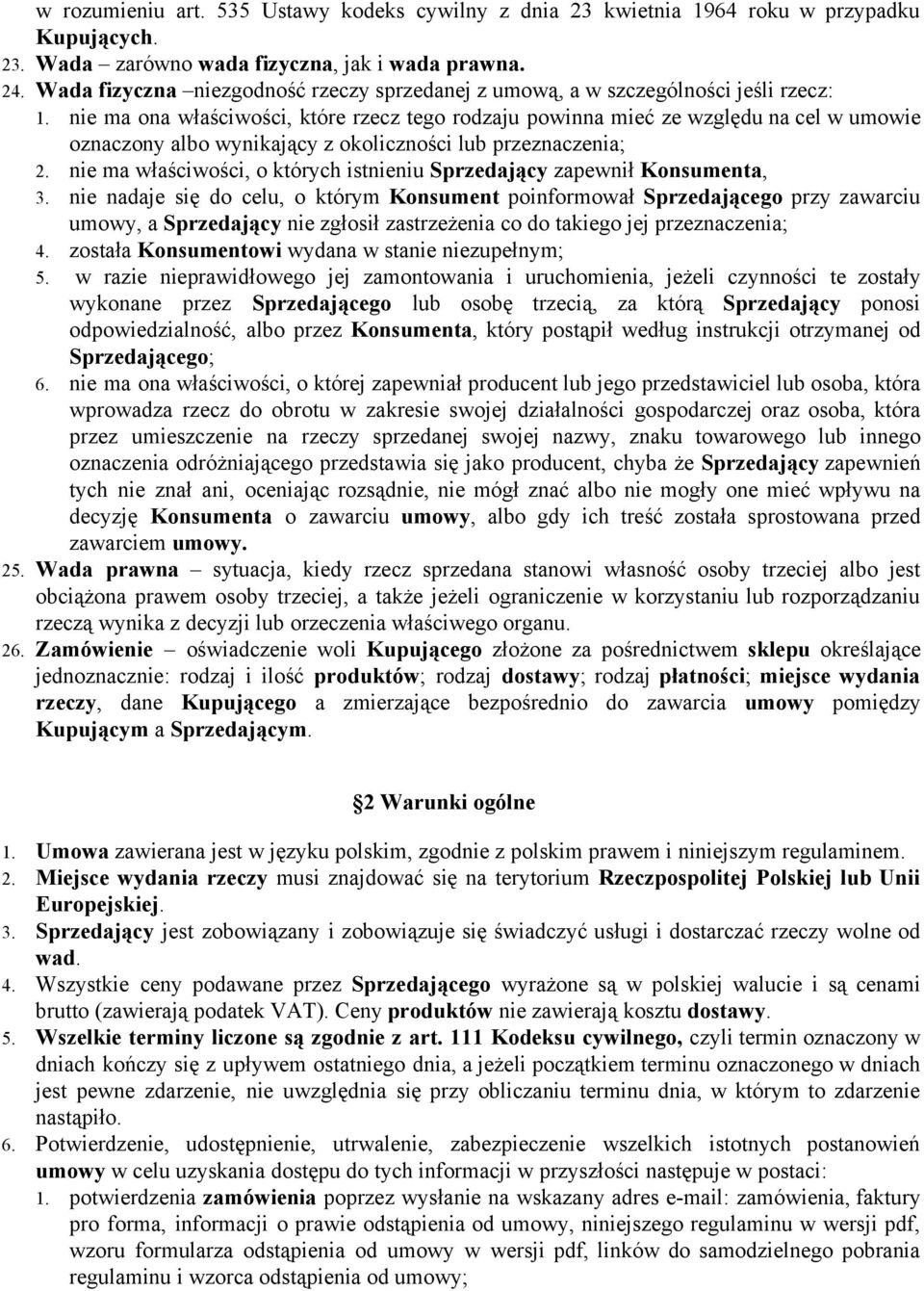 w rozumieniu art. 535 Ustawy kodeks cywilny z dnia 23 kwietnia 1964 roku w przypadku Kupujących.
23. Wada – zarówno wada fizyczna, jak i wada prawna.
24. Wada fizyczna –niezgodność rzeczy sprzedanej z umową, a w szczególności jeśli rzecz:
1. nie ma ona właściwości, które rzecz tego rodzaju powinna mieć ze względu na cel w umowie oznaczony albo wynikający z okoliczności lub przeznaczenia;
2. nie ma właściwości, o których istnieniu Sprzedający zapewnił Konsumenta,
3. nie nadaje się do celu, o którym Konsument poinformował Sprzedającego przy zawarciu umowy, a Sprzedający nie zgłosił zastrzeżenia co do takiego jej przeznaczenia;
4. została Konsumentowi wydana w stanie niezupełnym;
5. w razie nieprawidłowego jej zamontowania i uruchomienia, jeżeli czynności te zostały wykonane przez Sprzedającego lub osobę trzecią, za którą Sprzedający ponosi odpowiedzialność, albo przez Konsumenta, który postąpił według instrukcji otrzymanej od Sprzedającego;
6. nie ma ona właściwości, o której zapewniał producent lub jego przedstawiciel lub osoba, która wprowadza rzecz do obrotu w zakresie swojej działalności gospodarczej oraz osoba, która przez umieszczenie na rzeczy sprzedanej swojej nazwy, znaku towarowego lub innego oznaczenia odróżniającego przedstawia się jako producent, chyba że Sprzedający zapewnień tych nie znał ani, oceniając rozsądnie, nie mógł znać albo nie mogły one mieć wpływu na decyzję Konsumenta o zawarciu umowy, albo gdy ich treść została sprostowana przed zawarciem umowy.
25. Wada prawna – sytuacja, kiedy rzecz sprzedana stanowi własność osoby trzeciej albo jest obciążona prawem osoby trzeciej, a także jeżeli ograniczenie w korzystaniu lub rozporządzaniu rzeczą wynika z decyzji lub orzeczenia właściwego organu.
26. Zamówienie – oświadczenie woli Kupującego złożone za pośrednictwem sklepu określające jednoznacznie: rodzaj i ilość produktów; rodzaj dostawy; rodzaj płatności; miejsce wydania rzeczy, dane Kupującego a zmierzające bezpośrednio do zawarcia umowy pomiędzy Kupującym a Sprzedającym.

2 Warunki ogólne

1. Umowa zawierana jest w języku polskim, zgodnie z polskim prawem i niniejszym regulaminem.
2. Miejsce wydania rzeczy musi znajdować się na terytorium Rzeczpospolitej Polskiej lub Unii Europejskiej.
3. Sprzedający jest zobowiązany i zobowiązuje się świadczyć usługi i dostarczać rzeczy wolne od wad.
4. Wszystkie ceny podawane przez Sprzedającego wyrażone są w polskiej walucie i są cenami brutto (zawierają podatek VAT). Ceny produktów nie zawierają kosztu dostawy.
5. Wszelkie terminy liczone są zgodnie z art. 111 Kodeksu cywilnego, czyli termin oznaczony w dniach kończy się z upływem ostatniego dnia, a jeżeli początkiem terminu oznaczonego w dniach jest pewne zdarzenie, nie uwzględnia się przy obliczaniu terminu dnia, w którym to zdarzenie nastąpiło.
6. Potwierdzenie, udostępnienie, utrwalenie, zabezpieczenie wszelkich istotnych postanowień umowy w celu uzyskania dostępu do tych informacji w przyszłości następuje w postaci:
1. potwierdzenia zamówienia poprzez wysłanie na wskazany adres e-mail: zamówienia, faktury pro forma, informacji o prawie odstąpienia od umowy, niniejszego regulaminu w wersji pdf, wzoru formularza odstąpienia od umowy w wersji pdf, linków do samodzielnego pobrania regulaminu i wzorca odstąpienia od umowy;